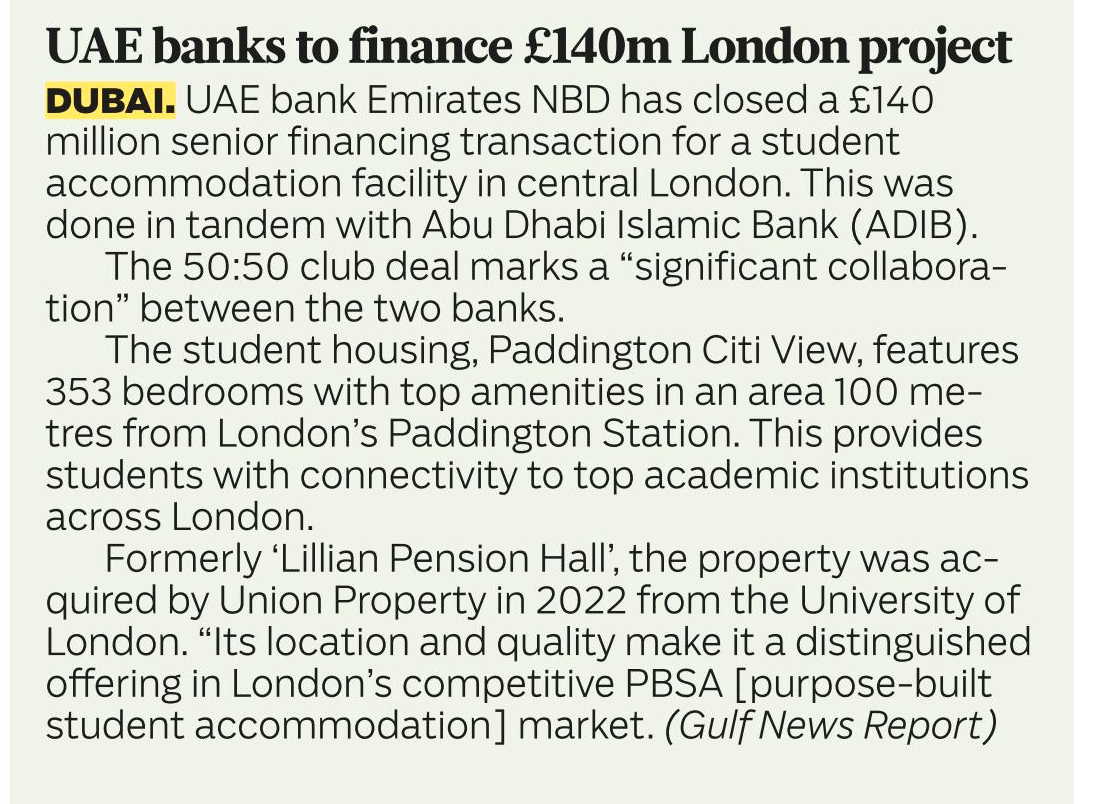 UAE banks to finance £140m London project

DUBAI. UAE bank Emirates NBD has closed a £140 million senior financing transaction for a student accommodation facility in central London. This was done in tandem with Abu Dhabi Islamic Bank (ADIB).

The 50:50 club deal marks a “significant collaboration” between the two banks.

The student housing, Paddington Citi View, features 353 bedrooms with top amenities in an area 100 metres from London’s Paddington Station. This provides students with connectivity to top academic institutions across London.

Formerly ‘Lillian Pension Hall’, the property was acquired by Union Property in 2022 from the University of London. “Its location and quality make it a distinguished offering in London’s competitive PBSA [purpose-built student accommodation] market. (Gulf News Report)